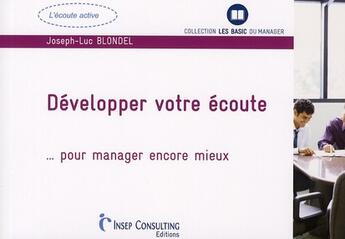 L'écoute active

COLLECTION LES BASIC DU MANAGER

Joseph-Luc BLONDEL

Développer votre écoute

... pour manager encore mieux

INSEP CONSULTING
Editions